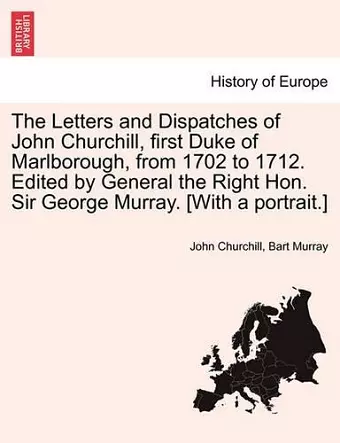 BRITISH LIBRARY

History of Europe

The Letters and Dispatches of John Churchill, first Duke of Marlborough, from 1702 to 1712. Edited by General the Right Hon. Sir George Murray. [With a portrait.]

John Churchill, Bart Murray